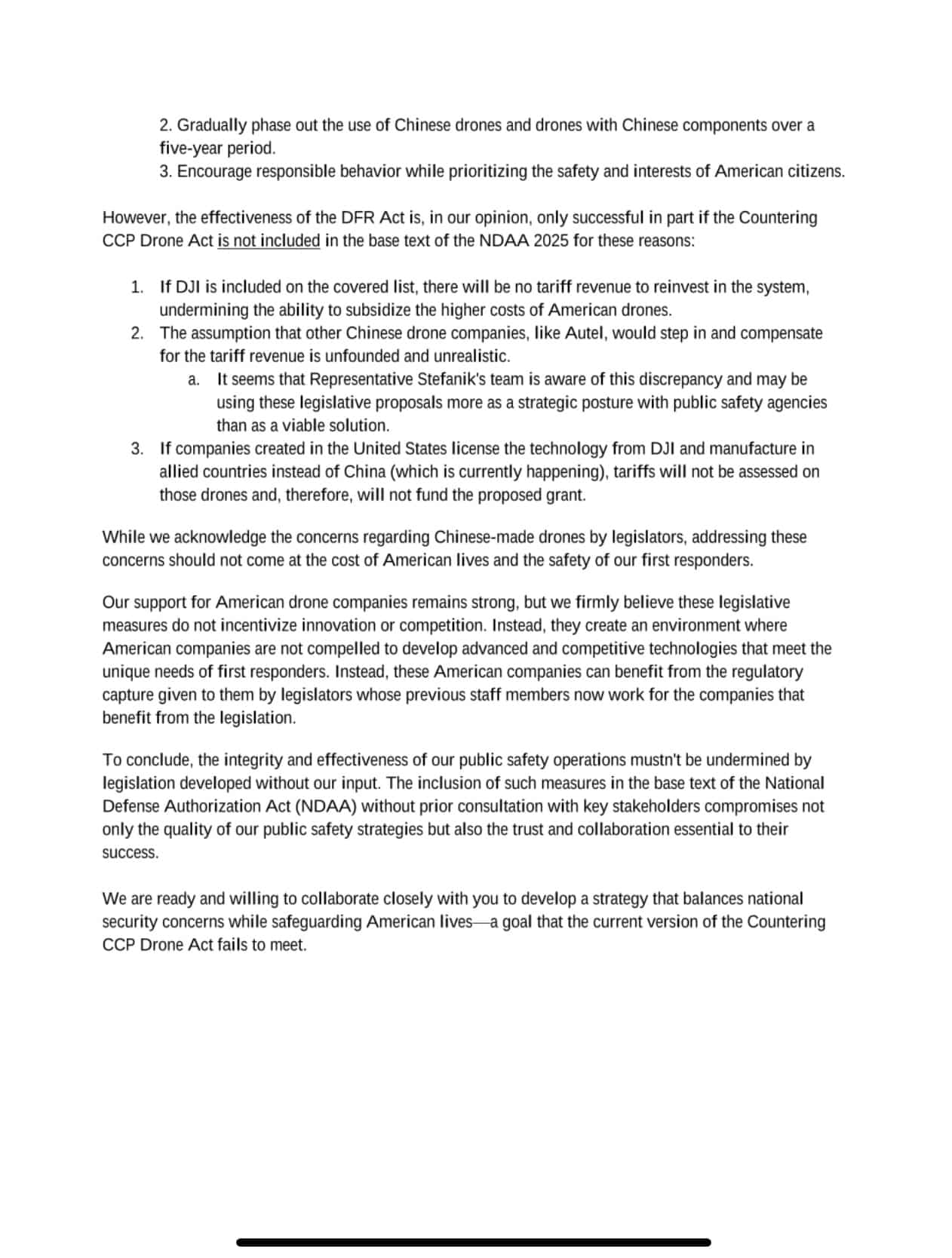 2. Gradually phase out the use of Chinese drones and drones with Chinese components over a five-year period.
3. Encourage responsible behavior while prioritizing the safety and interests of American citizens.

However, the effectiveness of the DFR Act is, in our opinion, only successful in part if the Countering CCP Drone Act is not included in the base text of the NDAA 2025 for these reasons:

1. If DJI is included on the covered list, there will be no tariff revenue to reinvest in the system, undermining the ability to subsidize the higher costs of American drones.
2. The assumption that other Chinese drone companies, like Autel, would step in and compensate for the tariff revenue is unfounded and unrealistic.
a. It seems that Representative Stefanik's team is aware of this discrepancy and may be using these legislative proposals more as a strategic posture with public safety agencies than as a viable solution.
3. If companies created in the United States license the technology from DJI and manufacture in allied countries instead of China (which is currently happening), tariffs will not be assessed on those drones and, therefore, will not fund the proposed grant.

While we acknowledge the concerns regarding Chinese-made drones by legislators, addressing these concerns should not come at the cost of American lives and the safety of our first responders.

Our support for American drone companies remains strong, but we firmly believe these legislative measures do not incentivize innovation or competition. Instead, they create an environment where American companies are not compelled to develop advanced and competitive technologies that meet the unique needs of first responders. Instead, these American companies can benefit from the regulatory capture given to them by legislators whose previous staff members now work for the companies that benefit from the legislation.

To conclude, the integrity and effectiveness of our public safety operations mustn't be undermined by legislation developed without our input. The inclusion of such measures in the base text of the National Defense Authorization Act (NDAA) without prior consultation with key stakeholders compromises not only the quality of our public safety strategies but also the trust and collaboration essential to their success.

We are ready and willing to collaborate closely with you to develop a strategy that balances national security concerns while safeguarding American lives—a goal that the current version of the Countering CCP Drone Act fails to meet.